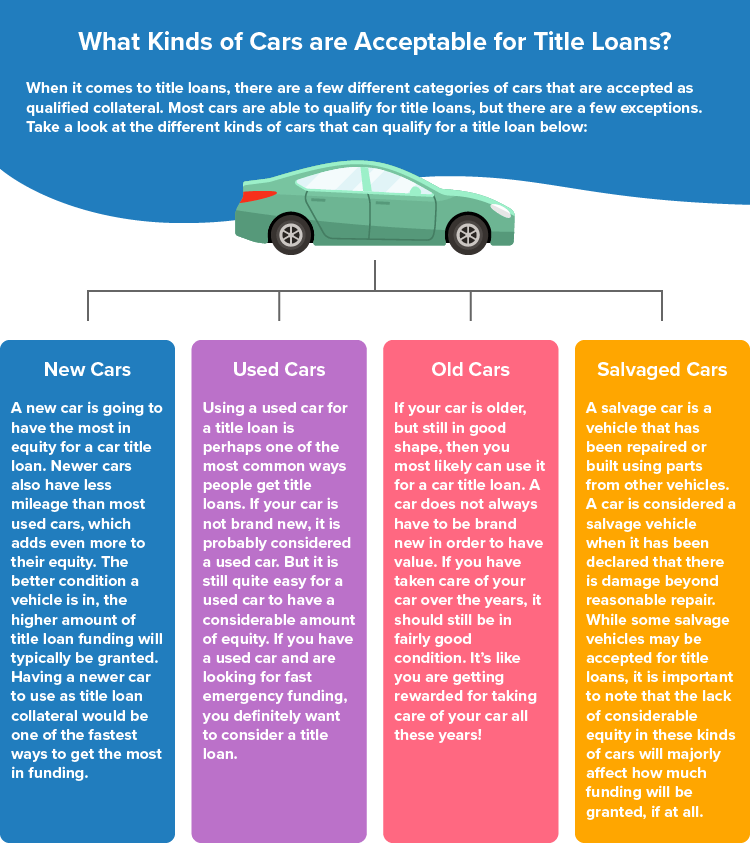 What Kinds of Cars are Acceptable for Title Loans?

When it comes to title loans, there are a few different categories of cars that are accepted as qualified collateral. Most cars are able to qualify for title loans, but there are a few exceptions. Take a look at the different kinds of cars that can qualify for a title loan below:

New Cars

A new car is going to have the most in equity for a car title loan. Newer cars also have less mileage than most used cars, which adds even more to their equity. The better condition a vehicle is in, the higher amount of title loan funding will typically be granted. Having a newer car to use as title loan collateral would be one of the fastest ways to get the most in funding.

Used Cars

Using a used car for a title loan is perhaps one of the most common ways people get title loans. If your car is not brand new, it is probably considered a used car. But it is still quite easy for a used car to have a considerable amount of equity. If you have a used car and are looking for fast emergency funding, you definitely want to consider a title loan.

Old Cars

If your car is older, but still in good shape, then you most likely can use it for a car title loan. A car does not always have to be brand new in order to have value. If you have taken care of your car over the years, it should still be in fairly good condition. It's like you are getting rewarded for taking care of your car all these years!

Salvaged Cars

A salvage car is a vehicle that has been repaired or built using parts from other vehicles. A car is considered a salvage vehicle when it has been declared that there is damage beyond reasonable repair. While some salvage vehicles may be accepted for title loans, it is important to note that the lack of considerable equity in these kinds of cars will majorly affect how much funding will be granted, if at all.